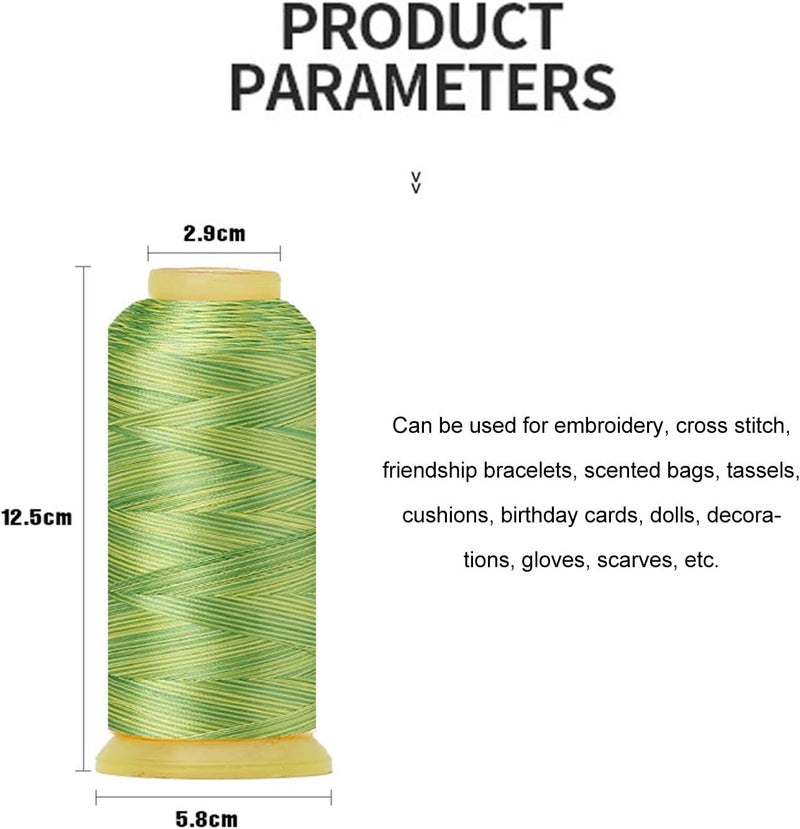 PRODUCT PARAMETERS

2.9cm

12.5cm

5.8cm

Can be used for embroidery, cross stitch, friendship bracelets, scented bags, tassels, cushions, birthday cards, dolls, decorations, gloves, scarves, etc.